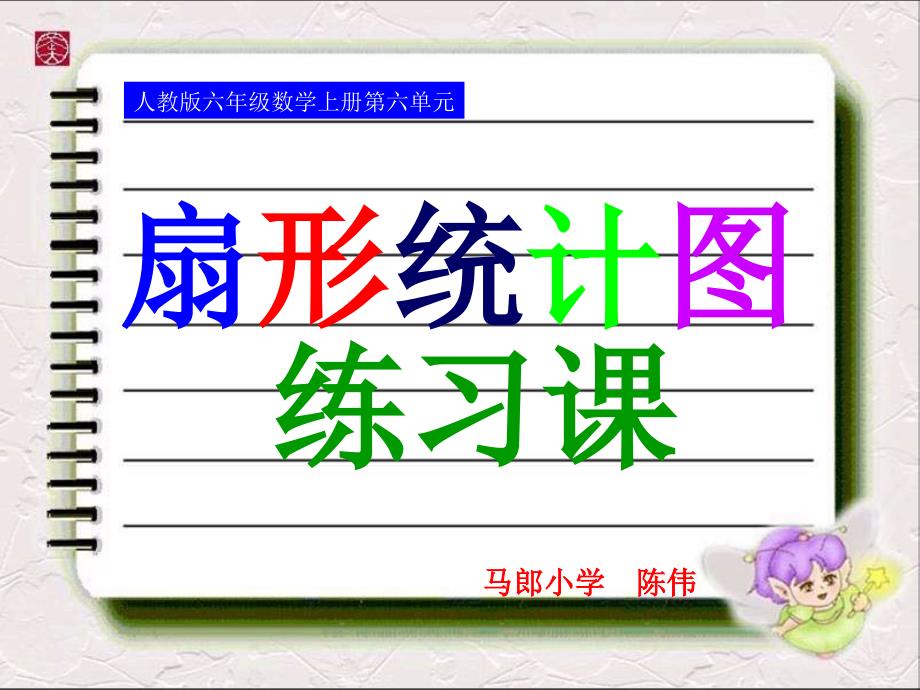 人教版六年级数学上册第六单元

扇形统计图
练习课

马郎小学　陈伟